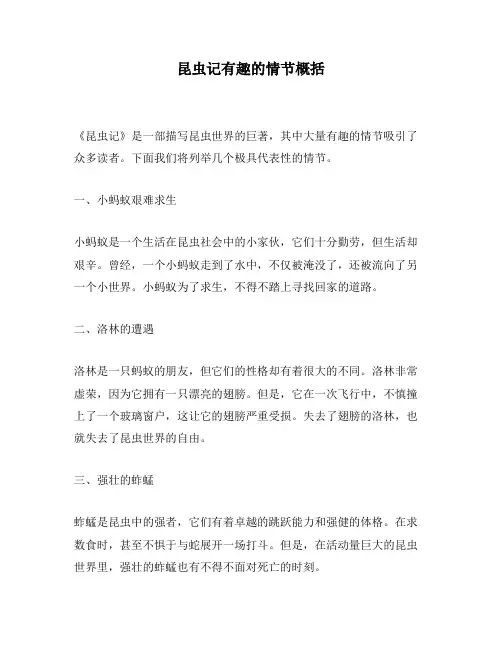 昆虫记有趣的情节概括

《昆虫记》是一部描写昆虫世界的巨著，其中大量有趣的情节吸引了众多读者。下面我们将列举几个极具代表性的情节。

一、小蚂蚁艰难求生

小蚂蚁是一个生活在昆虫社会中的小家伙，它们十分勤劳，但生活却艰辛。曾经，一个小蚂蚁走到了水中，不仅被淹没了，还被流向了另一个小世界。小蚂蚁为了求生，不得不踏上寻找回家的道路。

二、洛林的遭遇

洛林是一只蚂蚁的朋友，但它们的性格却有着很大的不同。洛林非常虚荣，因为它拥有一只漂亮的翅膀。但是，它在一次飞行中，不慎撞上了一个玻璃窗户，这让它的翅膀严重受损。失去了翅膀的洛林，也就失去了昆虫世界的自由。

三、强壮的蚱蜢

蚱蜢是昆虫中的强者，它们有着卓越的跳跃能力和强健的体格。在求数食时，甚至不惧于与蛇展开一场打斗。但是，在活动量巨大的昆虫世界里，强壮的蚱蜢也有不得不面对死亡的时刻。